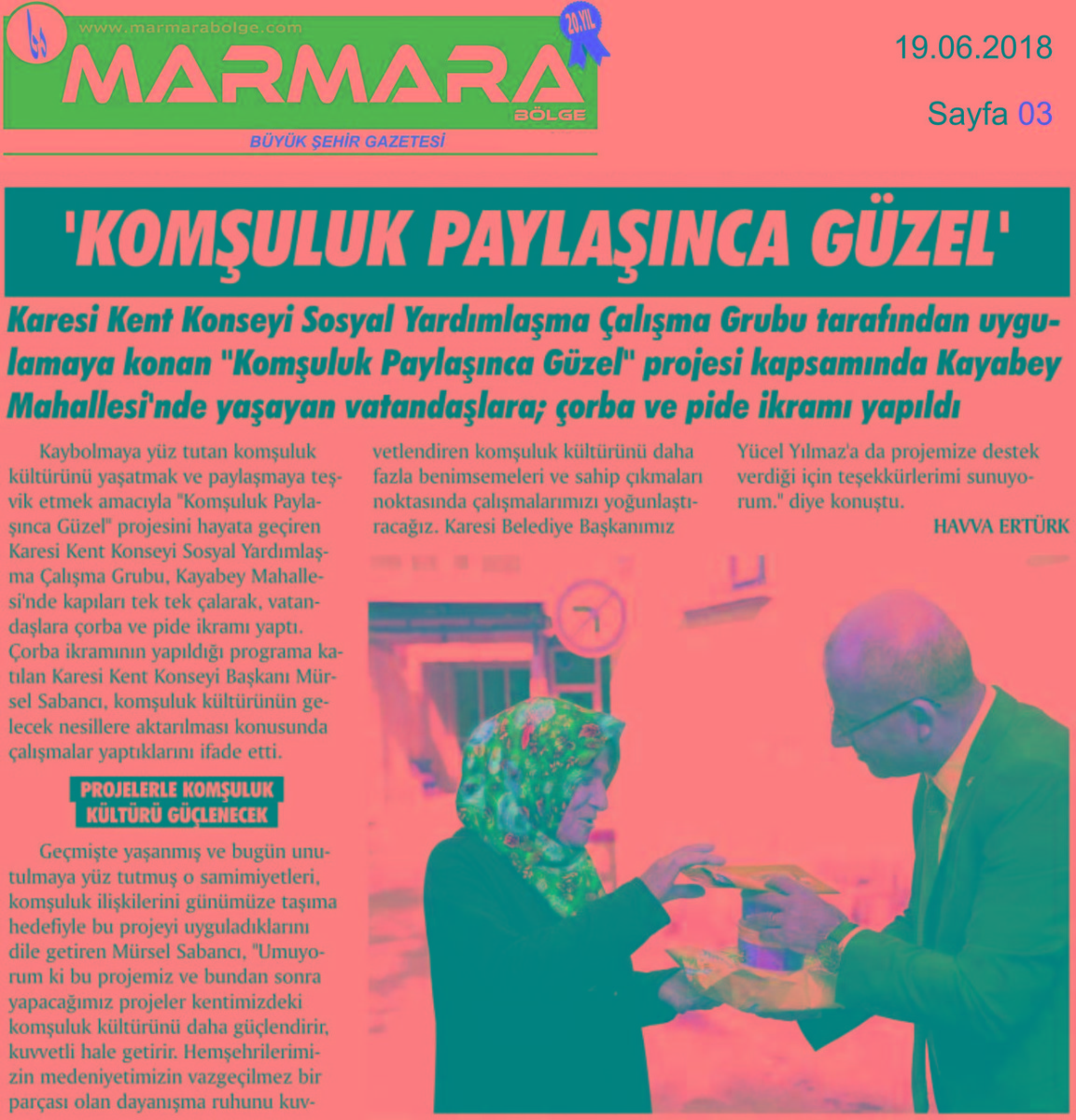 www.marmarabolge.com
MARMARA
BÖLGE
20.YIL
BÜYÜK ŞEHİR GAZETESİ

19.06.2018

Sayfa 03

'KOMŞULUK PAYLAŞINCA GÜZEL'

Karesi Kent Konseyi Sosyal Yardımlaşma Çalışma Grubu tarafından uygulamaya konan "Komşuluk Paylaşınca Güzel" projesi kapsamında Kayabey Mahallesi'nde yaşayan vatandaşlara; çorba ve pide ikramı yapıldı

Kaybolmaya yüz tutan komşuluk kültürünü yaşatmak ve paylaşmaya teşvik etmek amacıyla "Komşuluk Paylaşınca Güzel" projesini hayata geçiren Karesi Kent Konseyi Sosyal Yardımlaşma Çalışma Grubu, Kayabey Mahallesi'nde kapıları tek tek çalarak, vatandaşlara çorba ve pide ikramı yaptı. Çorba ikramının yapıldığı programa katılan Karesi Kent Konseyi Başkanı Mürsel Sabancı, komşuluk kültürünün gelecek nesillere aktarılması konusunda çalışmalar yaptıklarını ifade etti.

PROJELERLE KOMŞULUK KÜLTÜRÜ GÜÇLENECEK

Geçmişte yaşanmış ve bugün unutulmaya yüz tutmuş o samimiyetleri, komşuluk ilişkilerini günümüze taşıma hedefiyle bu projeyi uyguladıklarını dile getiren Mürsel Sabancı, "Umuyorum ki bu projemiz ve bundan sonra yapacağımız projeler kentimizdeki komşuluk kültürünü daha güçlendirir, kuvvetli hale getirir. Hemşehrilerimizin medeniyetimizin vazgeçilmez bir parçası olan dayanışma ruhunu kuvvetlendiren komşuluk kültürünü daha fazla benimsemeleri ve sahip çıkmaları noktasında çalışmalarımızı yoğunlaştıracağız. Karesi Belediye Başkanımız Yücel Yılmaz'a da projemize destek verdiği için teşekkürlerimi sunuyorum." diye konuştu.

HAVVA ERTÜRK